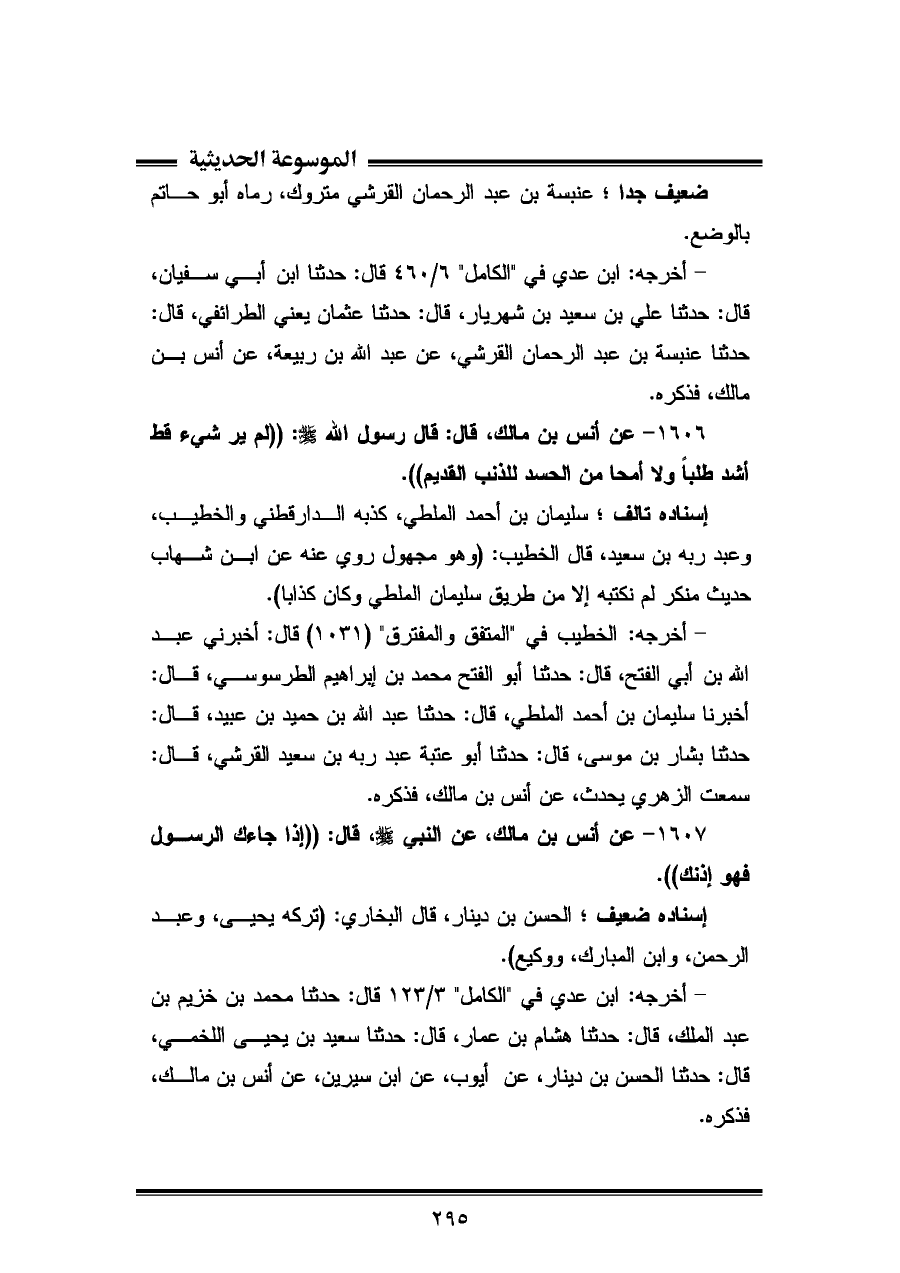 الموسوعة الحديثية

ضعيف جدا ؛ عنبسة بن عبد الرحمان القرشي متروك، رماه أبو حاتم بالوضع.

– أخرجه: ابن عدي في "الكامل" ٤٦٠/٦ قال: حدثنا ابن أبي سفيان، قال: حدثنا علي بن سعيد بن شهريار، قال: حدثنا عثمان يعني الطرائفي، قال: حدثنا عنبسة بن عبد الرحمان القرشي، عن عبد الله بن ربيعة، عن أنس بن مالك، فذكره.

١٦٠٦– عن أنس بن مالك، قال: قال رسول الله ﷺ: ((لم ير شيء قط أشد طلباً ولا أمحا من الحسد للذنب القديم)).

إسناده تالف ؛ سليمان بن أحمد الملطي، كذبه الدارقطني والخطيب، وعبد ربه بن سعيد، قال الخطيب: (وهو مجهول روي عنه عن ابن شهاب حديث منكر لم نكتبه إلا من طريق سليمان الملطي وكان كذابا).

– أخرجه: الخطيب في "المتفق والمفترق" (١٠٣١) قال: أخبرني عبد الله بن أبي الفتح، قال: حدثنا أبو الفتح محمد بن إبراهيم الطرسوسي، قال: أخبرنا سليمان بن أحمد الملطي، قال: حدثنا عبد الله بن حميد بن عبيد، قال: حدثنا بشار بن موسى، قال: حدثنا أبو عتبة عبد ربه بن سعيد القرشي، قال: سمعت الزهري يحدث، عن أنس بن مالك، فذكره.

١٦٠٧– عن أنس بن مالك، عن النبي ﷺ، قال: ((إذا جاءك الرسول فهو إذنك)).

إسناده ضعيف ؛ الحسن بن دينار، قال البخاري: (تركه يحيى، وعبد الرحمن، وابن المبارك، ووكيع).

– أخرجه: ابن عدي في "الكامل" ١٢٣/٣ قال: حدثنا محمد بن خزيم بن عبد الملك، قال: حدثنا هشام بن عمار، قال: حدثنا سعيد بن يحيى اللخمي، قال: حدثنا الحسن بن دينار، عن أيوب، عن ابن سيرين، عن أنس بن مالك، فذكره.

٢٩٥